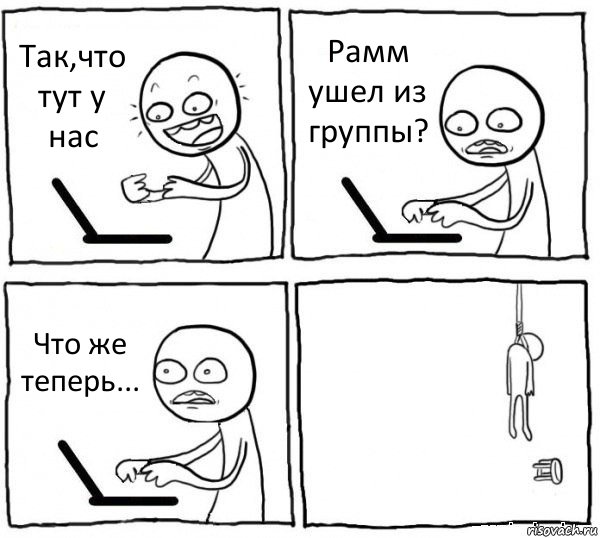 Так,что тут у нас

Рамм ушел из группы?

Что же теперь...

risovach.ru